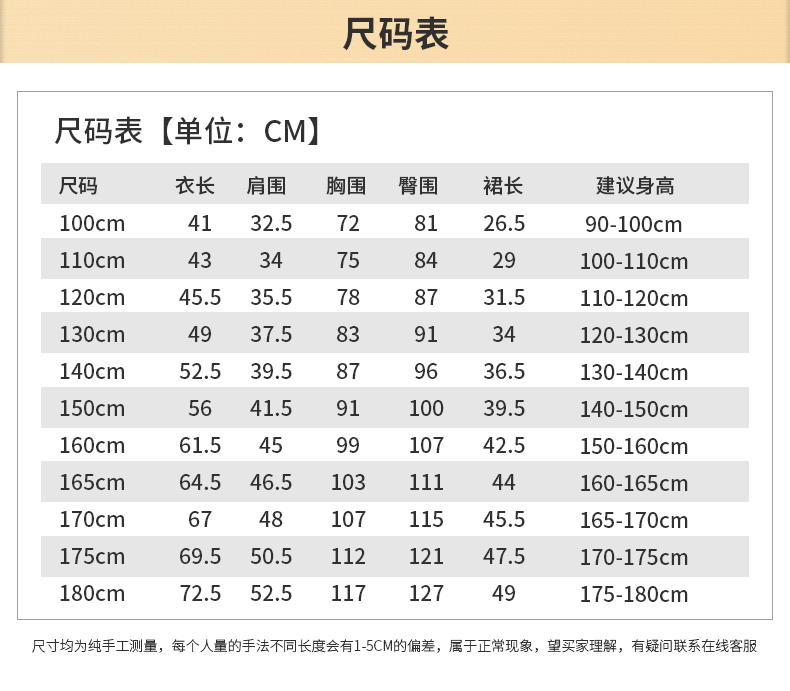 尺码表

尺码表【单位：CM】

| 尺码 | 衣长 | 肩围 | 胸围 | 臀围 | 裙长 | 建议身高 |
|---|---|---|---|---|---|---|
| 100cm | 41 | 32.5 | 72 | 81 | 26.5 | 90-100cm |
| 110cm | 43 | 34 | 75 | 84 | 29 | 100-110cm |
| 120cm | 45.5 | 35.5 | 78 | 87 | 31.5 | 110-120cm |
| 130cm | 49 | 37.5 | 83 | 91 | 34 | 120-130cm |
| 140cm | 52.5 | 39.5 | 87 | 96 | 36.5 | 130-140cm |
| 150cm | 56 | 41.5 | 91 | 100 | 39.5 | 140-150cm |
| 160cm | 61.5 | 45 | 99 | 107 | 42.5 | 150-160cm |
| 165cm | 64.5 | 46.5 | 103 | 111 | 44 | 160-165cm |
| 170cm | 67 | 48 | 107 | 115 | 45.5 | 165-170cm |
| 175cm | 69.5 | 50.5 | 112 | 121 | 47.5 | 170-175cm |
| 180cm | 72.5 | 52.5 | 117 | 127 | 49 | 175-180cm |

尺寸均为纯手工测量，每个人量的手法不同长度会有1-5CM的偏差，属于正常现象，望买家理解，有疑问联系在线客服